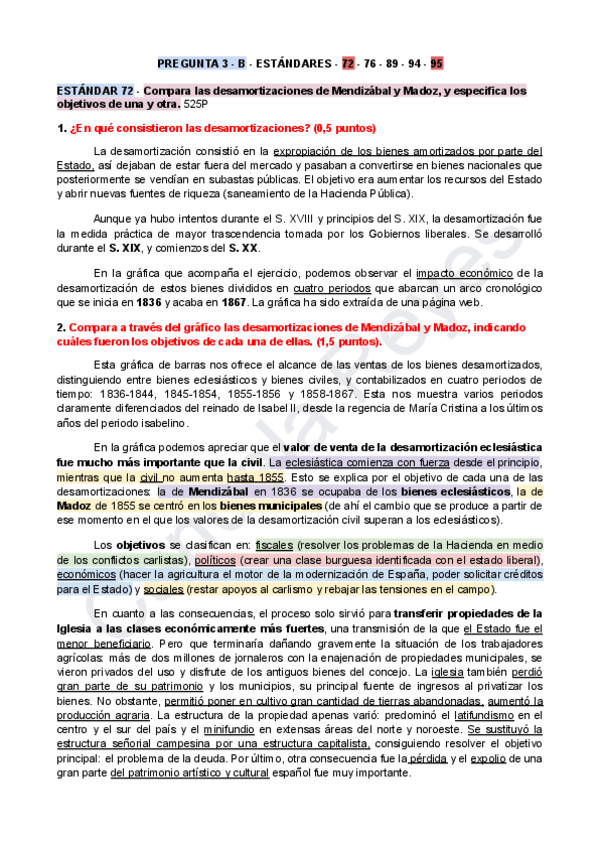 PREGUNTA 3 - B - ESTÁNDARES - 72 - 76 - 89 - 94 - 95

ESTÁNDAR 72 - Compara las desamortizaciones de Mendizábal y Madoz, y especifica los objetivos de una y otra. 525P

1. ¿En qué consistieron las desamortizaciones? (0,5 puntos)

La desamortización consistió en la expropiación de los bienes amortizados por parte del Estado, así dejaban de estar fuera del mercado y pasaban a convertirse en bienes nacionales que posteriormente se vendían en subastas públicas. El objetivo era aumentar los recursos del Estado y abrir nuevas fuentes de riqueza (saneamiento de la Hacienda Pública).

Aunque ya hubo intentos durante el S. XVIII y principios del S. XIX, la desamortización fue la medida práctica de mayor trascendencia tomada por los Gobiernos liberales. Se desarrolló durante el S. XIX, y comienzos del S. XX.

En la gráfica que acompaña el ejercicio, podemos observar el impacto económico de la desamortización de estos bienes divididos en cuatro periodos que abarcan un arco cronológico que se inicia en 1836 y acaba en 1867. La gráfica ha sido extraída de una página web.

2. Compara a través del gráfico las desamortizaciones de Mendizábal y Madoz, indicando cuáles fueron los objetivos de cada una de ellas. (1,5 puntos).

Esta gráfica de barras nos ofrece el alcance de las ventas de los bienes desamortizados, distinguiendo entre bienes eclesiásticos y bienes civiles, y contabilizados en cuatro periodos de tiempo: 1836-1844, 1845-1854, 1855-1856 y 1858-1867. Esta nos muestra varios periodos claramente diferenciados del reinado de Isabel II, desde la regencia de María Cristina a los últimos años del periodo isabelino.

En la gráfica podemos apreciar que el valor de venta de la desamortización eclesiástica fue mucho más importante que la civil. La eclesiástica comienza con fuerza desde el principio, mientras que la civil no aumenta hasta 1855. Esto se explica por el objetivo de cada una de las desamortizaciones: la de Mendizábal en 1836 se ocupaba de los bienes eclesiásticos, la de Madoz de 1855 se centró en los bienes municipales (de ahí el cambio que se produce a partir de ese momento en el que los valores de la desamortización civil superan a los eclesiásticos).

Los objetivos se clasifican en: fiscales (resolver los problemas de la Hacienda en medio de los conflictos carlistas), políticos (crear una clase burguesa identificada con el estado liberal), económicos (hacer la agricultura el motor de la modernización de España, poder solicitar créditos para el Estado) y sociales (restar apoyos al carlismo y rebajar las tensiones en el campo).

En cuanto a las consecuencias, el proceso solo sirvió para transferir propiedades de la Iglesia a las clases económicamente más fuertes, una transmisión de la que el Estado fue el menor beneficiario. Pero que terminaría dañando gravemente la situación de los trabajadores agrícolas: más de dos millones de jornaleros con la enajenación de propiedades municipales, se vieron privados del uso y disfrute de los antiguos bienes del concejo. La iglesia también perdió gran parte de su patrimonio y los municipios, su principal fuente de ingresos al privatizar los bienes. No obstante, permitió poner en cultivo gran cantidad de tierras abandonadas, aumentó la producción agraria. La estructura de la propiedad apenas varió: predominó el latifundismo en el centro y el sur del país y el minifundio en extensas áreas del norte y noroeste. Se sustituyó la estructura señorial campesina por una estructura capitalista, consiguiendo resolver el objetivo principal: el problema de la deuda. Por último, otra consecuencia fue la pérdida y el expolio de una gran parte del patrimonio artístico y cultural español fue muy importante.